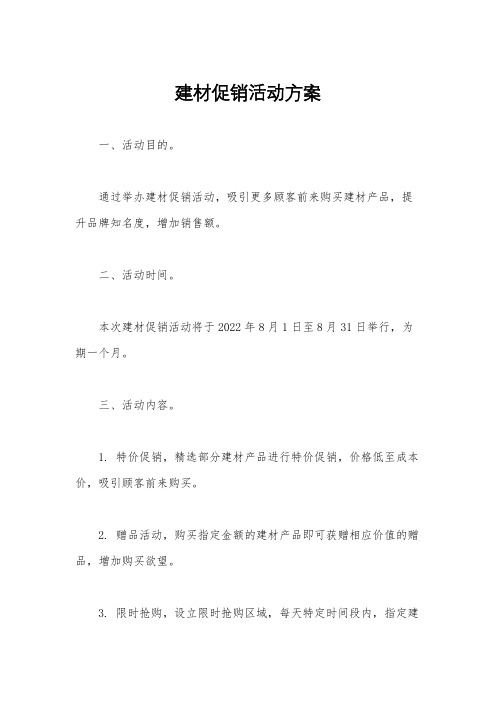 建材促销活动方案

一、活动目的。

通过举办建材促销活动，吸引更多顾客前来购买建材产品，提升品牌知名度，增加销售额。

二、活动时间。

本次建材促销活动将于 2022 年 8 月 1 日至 8 月 31 日举行，为期一个月。

三、活动内容。

1. 特价促销，精选部分建材产品进行特价促销，价格低至成本价，吸引顾客前来购买。

2. 赠品活动，购买指定金额的建材产品即可获赠相应价值的赠品，增加购买欲望。

3. 限时抢购，设立限时抢购区域，每天特定时间段内，指定建